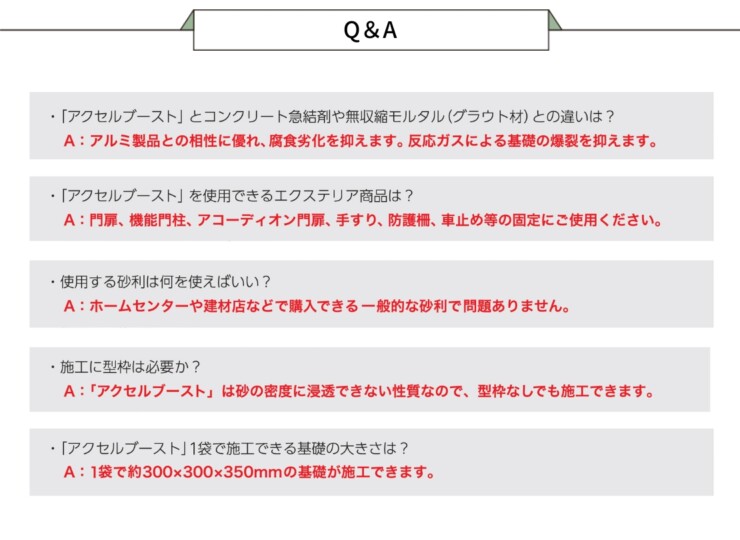 Q&A

・「アクセルブースト」とコンクリート急結剤や無収縮モルタル(グラウト材)との違いは？
A：アルミ製品との相性に優れ、腐食劣化を抑えます。反応ガスによる基礎の爆裂を抑えます。

・「アクセルブースト」を使用できるエクステリア商品は？
A：門扉、機能門柱、アコーディオン門扉、手すり、防護柵、車止め等の固定にご使用ください。

・使用する砂利は何を使えばいい？
A：ホームセンターや建材店などで購入できる一般的な砂利で問題ありません。

・施工に型枠は必要か？
A：「アクセルブースト」は砂の密度に浸透できない性質なので、型枠なしでも施工できます。

・「アクセルブースト」1袋で施工できる基礎の大きさは？
A：1袋で約300×300×350mmの基礎が施工できます。